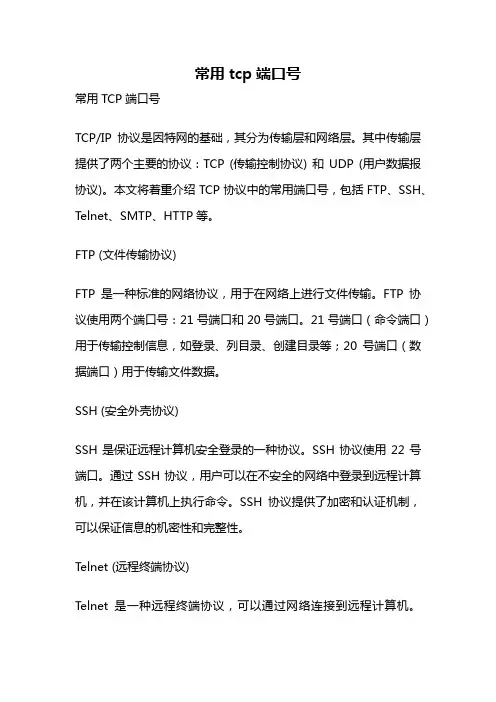 常用 tcp 端口号

常用 TCP 端口号

TCP/IP 协议是因特网的基础，其分为传输层和网络层。其中传输层提供了两个主要的协议：TCP (传输控制协议) 和 UDP (用户数据报协议)。本文将着重介绍 TCP 协议中的常用端口号，包括 FTP、SSH、Telnet、SMTP、HTTP 等。

FTP (文件传输协议)

FTP 是一种标准的网络协议，用于在网络上进行文件传输。FTP 协议使用两个端口号：21 号端口和 20 号端口。21 号端口（命令端口）用于传输控制信息，如登录、列目录、创建目录等；20 号端口（数据端口）用于传输文件数据。

SSH (安全外壳协议)

SSH 是保证远程计算机安全登录的一种协议。SSH 协议使用 22 号端口。通过 SSH 协议，用户可以在不安全的网络中登录到远程计算机，并在该计算机上执行命令。SSH 协议提供了加密和认证机制，可以保证信息的机密性和完整性。

Telnet (远程终端协议)

Telnet 是一种远程终端协议，可以通过网络连接到远程计算机。